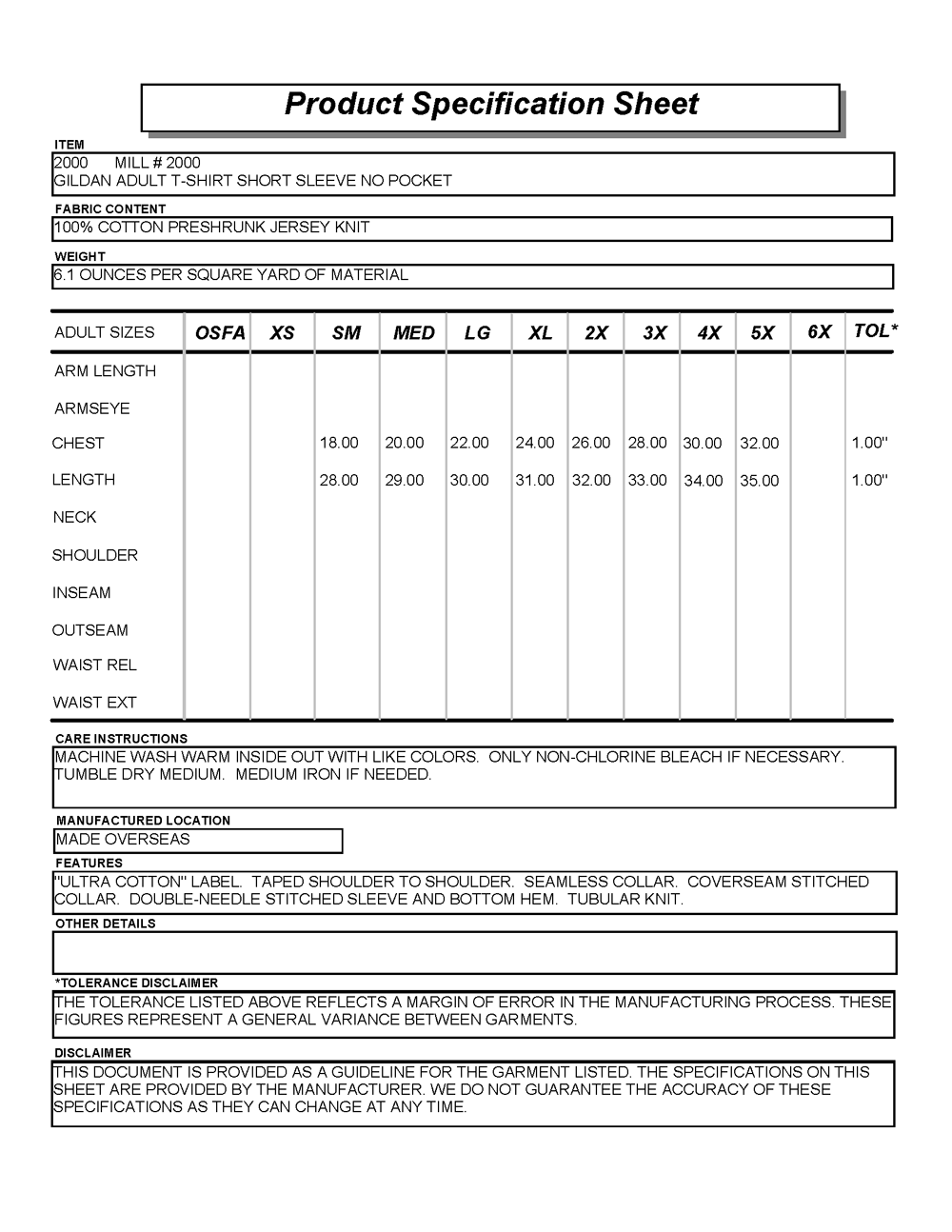 Product Specification Sheet

ITEM
2000 MILL # 2000
GILDAN ADULT T-SHIRT SHORT SLEEVE NO POCKET

FABRIC CONTENT
100% COTTON PRESHRUNK JERSEY KNIT

WEIGHT
6.1 OUNCES PER SQUARE YARD OF MATERIAL

| ADULT SIZES | OSFA | XS | SM | MED | LG | XL | 2X | 3X | 4X | 5X | 6X | TOL* |
|---|---|---|---|---|---|---|---|---|---|---|---|---|
| ARM LENGTH | | | | | | | | | | | | |
| ARMSEYE | | | | | | | | | | | | |
| CHEST | | | 18.00 | 20.00 | 22.00 | 24.00 | 26.00 | 28.00 | 30.00 | 32.00 | | 1.00" |
| LENGTH | | | 28.00 | 29.00 | 30.00 | 31.00 | 32.00 | 33.00 | 34.00 | 35.00 | | 1.00" |
| NECK | | | | | | | | | | | | |
| SHOULDER | | | | | | | | | | | | |
| INSEAM | | | | | | | | | | | | |
| OUTSEAM | | | | | | | | | | | | |
| WAIST REL | | | | | | | | | | | | |
| WAIST EXT | | | | | | | | | | | | |

CARE INSTRUCTIONS
MACHINE WASH WARM INSIDE OUT WITH LIKE COLORS. ONLY NON-CHLORINE BLEACH IF NECESSARY. TUMBLE DRY MEDIUM. MEDIUM IRON IF NEEDED.

MANUFACTURED LOCATION
MADE OVERSEAS

FEATURES
"ULTRA COTTON" LABEL. TAPED SHOULDER TO SHOULDER. SEAMLESS COLLAR. COVERSEAM STITCHED COLLAR. DOUBLE-NEEDLE STITCHED SLEEVE AND BOTTOM HEM. TUBULAR KNIT.

OTHER DETAILS

*TOLERANCE DISCLAIMER
THE TOLERANCE LISTED ABOVE REFLECTS A MARGIN OF ERROR IN THE MANUFACTURING PROCESS. THESE FIGURES REPRESENT A GENERAL VARIANCE BETWEEN GARMENTS.

DISCLAIMER
THIS DOCUMENT IS PROVIDED AS A GUIDELINE FOR THE GARMENT LISTED. THE SPECIFICATIONS ON THIS SHEET ARE PROVIDED BY THE MANUFACTURER. WE DO NOT GUARANTEE THE ACCURACY OF THESE SPECIFICATIONS AS THEY CAN CHANGE AT ANY TIME.